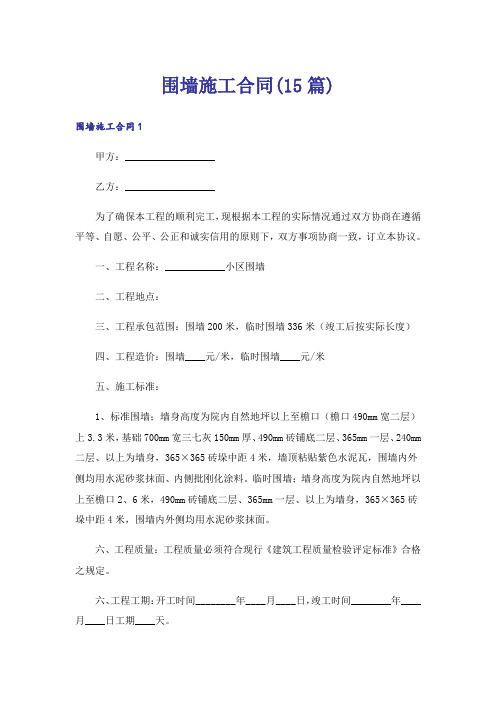 围墙施工合同(15 篇)

围墙施工合同 1

甲方：________________

乙方：________________

为了确保本工程的顺利完工，现根据本工程的实际情况通过双方协商在遵循平等、自愿、公平、公正和诚实信用的原则下，双方事项协商一致，订立本协议。

一、工程名称：__________小区围墙

二、工程地点：

三、工程承包范围：围墙 200 米，临时围墙 336 米（竣工后按实际长度）

四、工程造价：围墙____元/米，临时围墙____元/米

五、施工标准：

1、标准围墙：墙身高度为院内自然地坪以上至檐口（檐口 490mm 宽二层）上 3.3 米，基础 700mm 宽三七灰 150mm 厚、490mm 砖铺底二层、365mm 一层、240mm 二层、以上为墙身，365×365 砖垛中距 4 米，墙顶粘贴紫色水泥瓦，围墙内外侧均用水泥砂浆抹面、内侧批刚化涂料。临时围墙：墙身高度为院内自然地坪以上至檐口 2、6 米，490mm 砖铺底二层、365mm 一层、以上为墙身，365×365 砖垛中距 4 米，围墙内外侧均用水泥砂浆抹面。

六、工程质量：工程质量必须符合现行《建筑工程质量检验评定标准》合格之规定。

六、工程工期:开工时间________年____月____日,竣工时间________年____月____日工期____天。